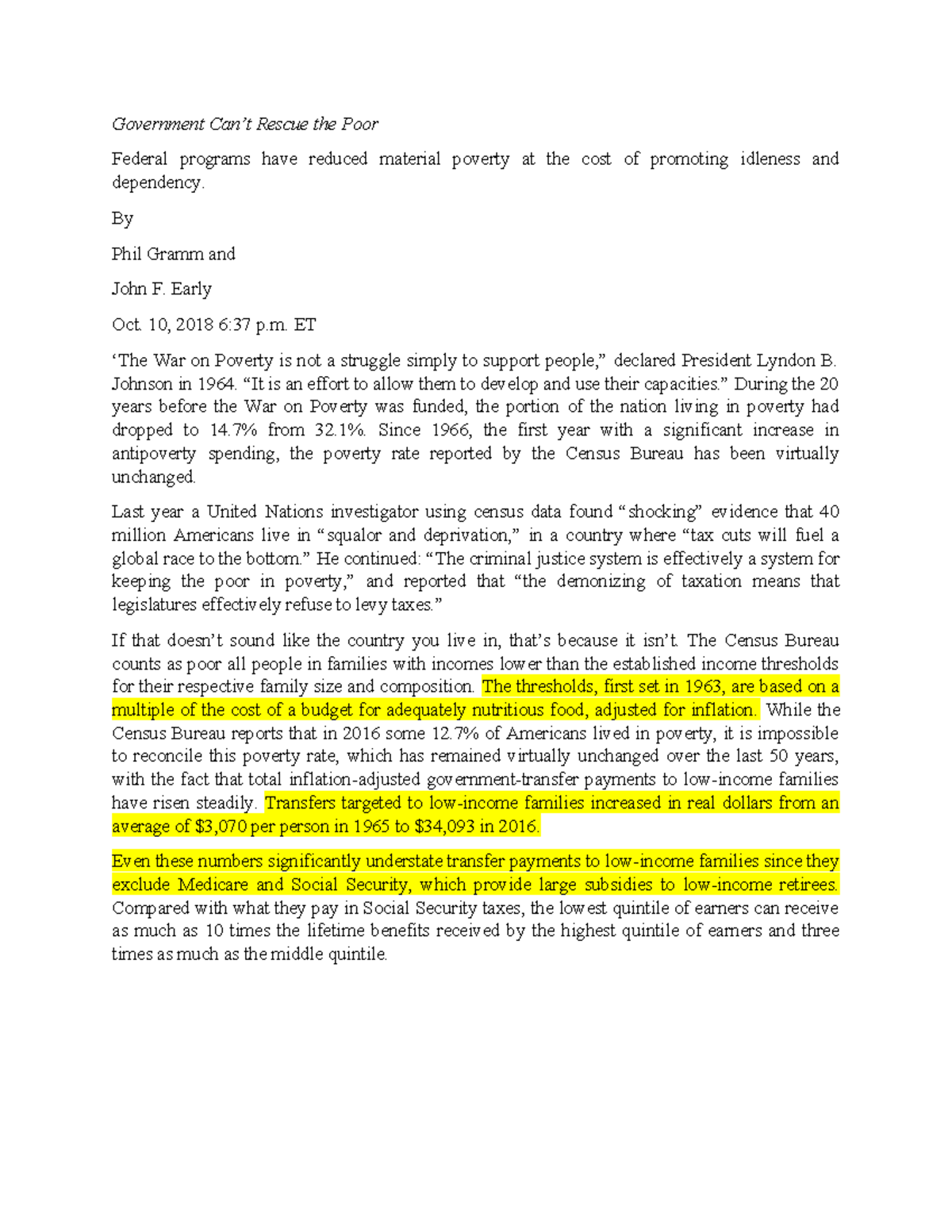 Government Can’t Rescue the Poor

Federal programs have reduced material poverty at the cost of promoting idleness and dependency.

By

Phil Gramm and

John F. Early

Oct. 10, 2018 6:37 p.m. ET

‘The War on Poverty is not a struggle simply to support people,” declared President Lyndon B. Johnson in 1964. “It is an effort to allow them to develop and use their capacities.” During the 20 years before the War on Poverty was funded, the portion of the nation living in poverty had dropped to 14.7% from 32.1%. Since 1966, the first year with a significant increase in antipoverty spending, the poverty rate reported by the Census Bureau has been virtually unchanged.

Last year a United Nations investigator using census data found “shocking” evidence that 40 million Americans live in “squalor and deprivation,” in a country where “tax cuts will fuel a global race to the bottom.” He continued: “The criminal justice system is effectively a system for keeping the poor in poverty,” and reported that “the demonizing of taxation means that legislatures effectively refuse to levy taxes.”

If that doesn’t sound like the country you live in, that’s because it isn’t. The Census Bureau counts as poor all people in families with incomes lower than the established income thresholds for their respective family size and composition. The thresholds, first set in 1963, are based on a multiple of the cost of a budget for adequately nutritious food, adjusted for inflation. While the Census Bureau reports that in 2016 some 12.7% of Americans lived in poverty, it is impossible to reconcile this poverty rate, which has remained virtually unchanged over the last 50 years, with the fact that total inflation-adjusted government-transfer payments to low-income families have risen steadily. Transfers targeted to low-income families increased in real dollars from an average of $3,070 per person in 1965 to $34,093 in 2016.

Even these numbers significantly understate transfer payments to low-income families since they exclude Medicare and Social Security, which provide large subsidies to low-income retirees. Compared with what they pay in Social Security taxes, the lowest quintile of earners can receive as much as 10 times the lifetime benefits received by the highest quintile of earners and three times as much as the middle quintile.